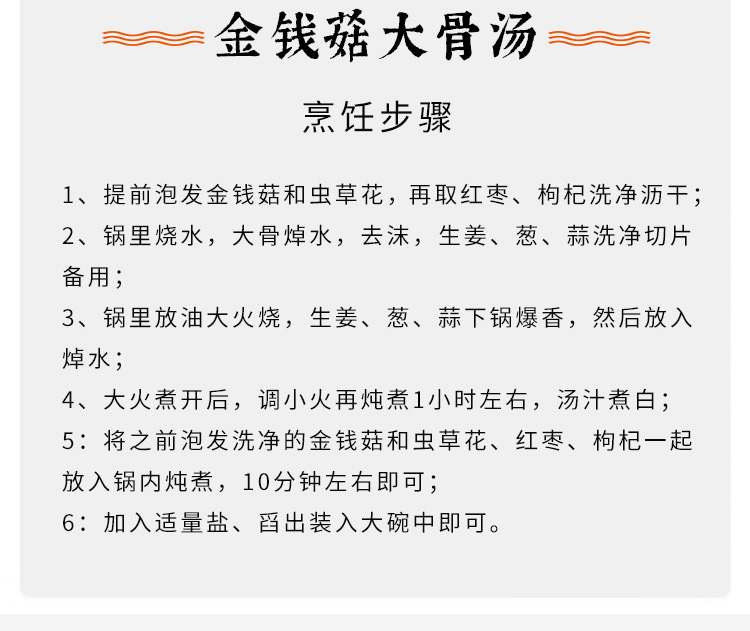 金钱菇大骨汤

烹饪步骤

1、提前泡发金钱菇和虫草花，再取红枣、枸杞洗净沥干；

2、锅里烧水，大骨焯水，去沫，生姜、葱、蒜洗净切片备用；

3、锅里放油大火烧，生姜、葱、蒜下锅爆香，然后放入焯水；

4、大火煮开后，调小火再炖煮1小时左右，汤汁煮白；

5：将之前泡发洗净的金钱菇和虫草花、红枣、枸杞一起放入锅内炖煮，10分钟左右即可；

6：加入适量盐、舀出装入大碗中即可。